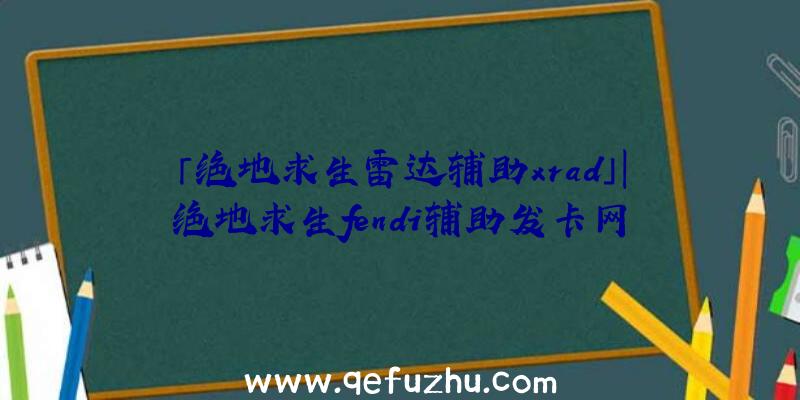 「绝地求生雷达辅助xrad」|绝地求生fendi辅助发卡网

www.qefuzhu.com